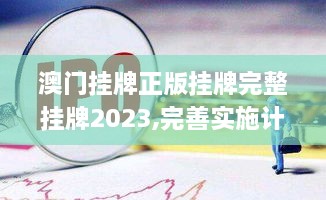 IPO

澳门挂牌正版挂牌完整挂牌2023,完善实施计